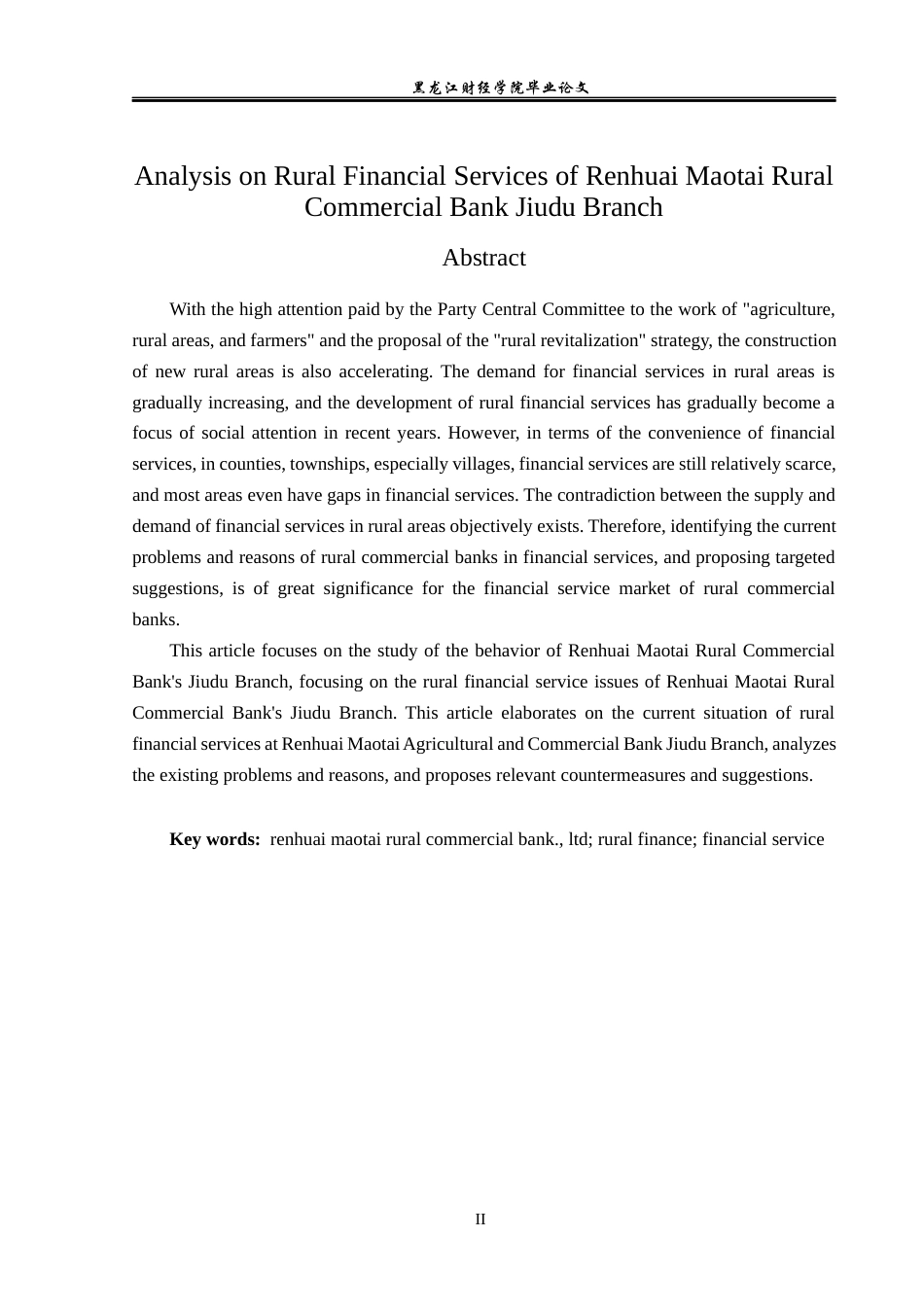 黑龙江财经学院毕业论文

Analysis on Rural Financial Services of Renhuai Maotai Rural Commercial Bank Jiudu Branch

Abstract

With the high attention paid by the Party Central Committee to the work of "agriculture, rural areas, and farmers" and the proposal of the "rural revitalization" strategy, the construction of new rural areas is also accelerating. The demand for financial services in rural areas is gradually increasing, and the development of rural financial services has gradually become a focus of social attention in recent years. However, in terms of the convenience of financial services, in counties, townships, especially villages, financial services are still relatively scarce, and most areas even have gaps in financial services. The contradiction between the supply and demand of financial services in rural areas objectively exists. Therefore, identifying the current problems and reasons of rural commercial banks in financial services, and proposing targeted suggestions, is of great significance for the financial service market of rural commercial banks.

This article focuses on the study of the behavior of Renhuai Maotai Rural Commercial Bank's Jiudu Branch, focusing on the rural financial service issues of Renhuai Maotai Rural Commercial Bank's Jiudu Branch. This article elaborates on the current situation of rural financial services at Renhuai Maotai Agricultural and Commercial Bank Jiudu Branch, analyzes the existing problems and reasons, and proposes relevant countermeasures and suggestions.

Key words: renhuai maotai rural commercial bank., ltd; rural finance; financial service

II